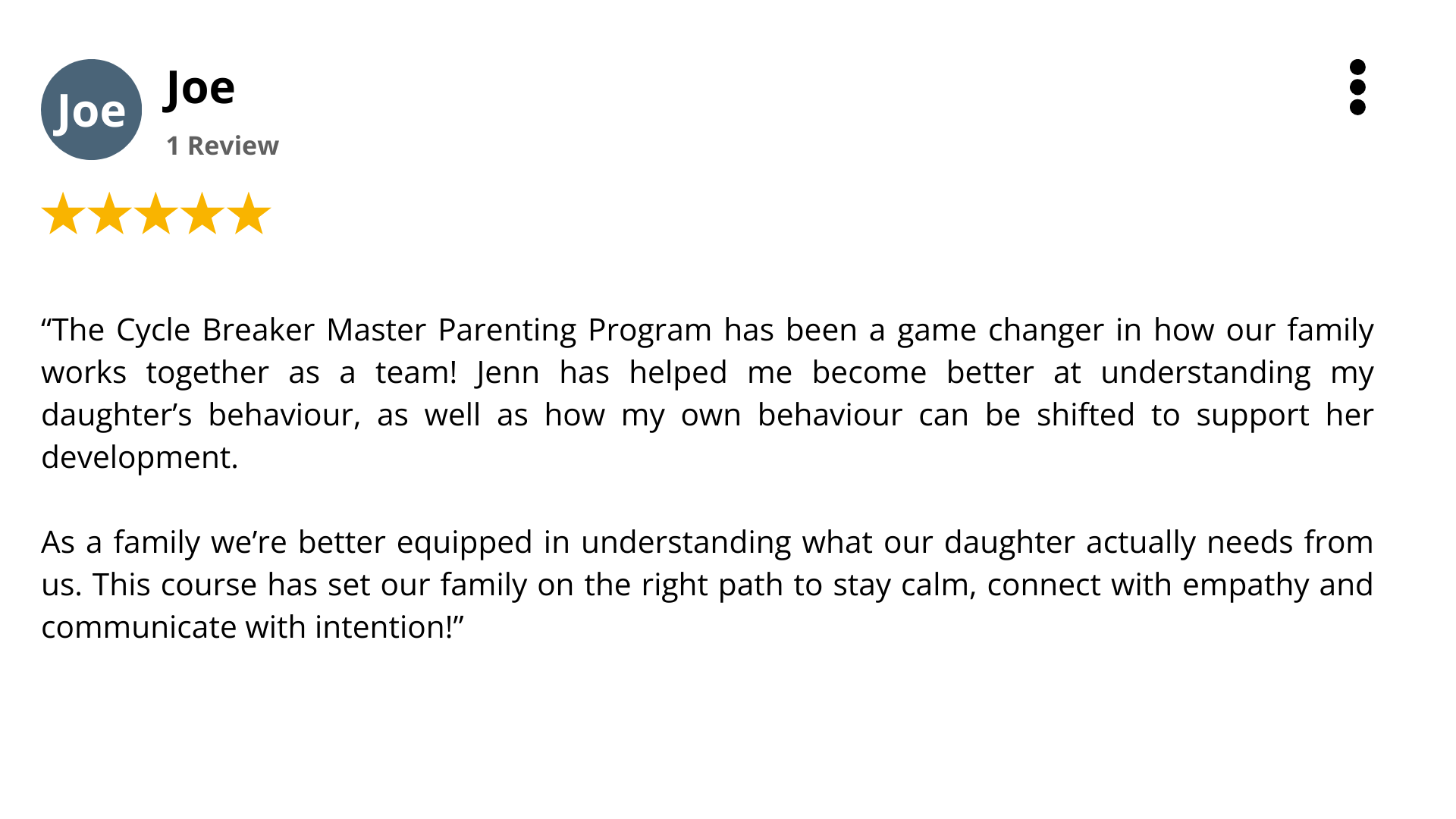 Joe

Joe

1 Review

"The Cycle Breaker Master Parenting Program has been a game changer in how our family works together as a team! Jenn has helped me become better at understanding my daughter's behaviour, as well as how my own behaviour can be shifted to support her development.

As a family we're better equipped in understanding what our daughter actually needs from us. This course has set our family on the right path to stay calm, connect with empathy and communicate with intention!"